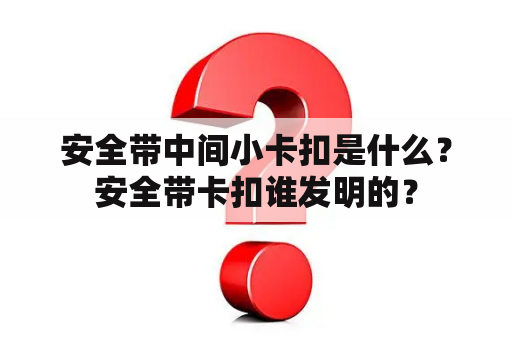 安全带中间小卡扣是什么？
安全带卡扣谁发明的？